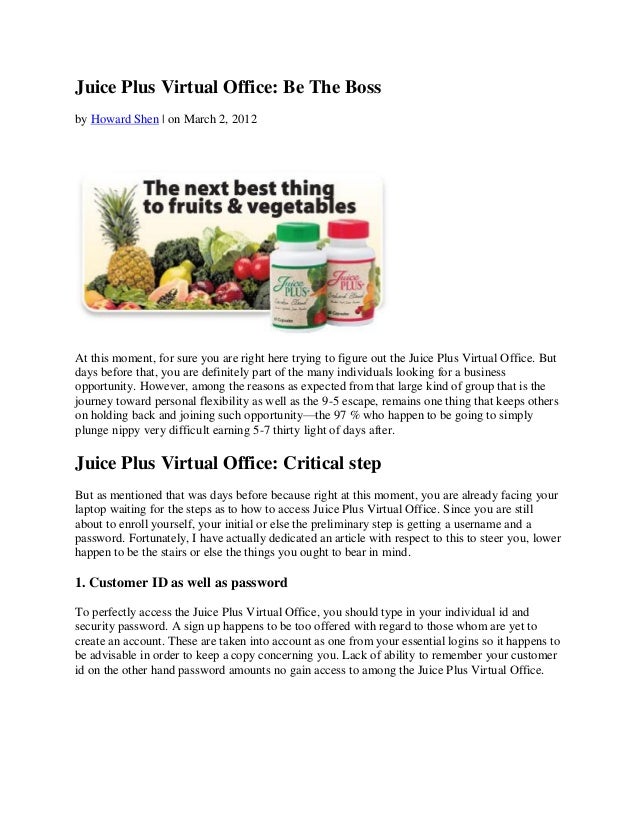 Juice Plus Virtual Office: Be The Boss

by Howard Shen | on March 2, 2012

The next best thing to fruits & vegetables

Juice PLUS+

Juice PLUS+

At this moment, for sure you are right here trying to figure out the Juice Plus Virtual Office. But days before that, you are definitely part of the many individuals looking for a business opportunity. However, among the reasons as expected from that large kind of group that is the journey toward personal flexibility as well as the 9-5 escape, remains one thing that keeps others on holding back and joining such opportunity—the 97 % who happen to be going to simply plunge nippy very difficult earning 5-7 thirty light of days after.

Juice Plus Virtual Office: Critical step

But as mentioned that was days before because right at this moment, you are already facing your laptop waiting for the steps as to how to access Juice Plus Virtual Office. Since you are still about to enroll yourself, your initial or else the preliminary step is getting a username and a password. Fortunately, I have actually dedicated an article with respect to this to steer you, lower happen to be the stairs or else the things you ought to bear in mind.

1. Customer ID as well as password

To perfectly access the Juice Plus Virtual Office, you should type in your individual id and security password. A sign up happens to be too offered with regard to those whom are yet to create an account. These are taken into account as one from your essential logins so it happens to be advisable in order to keep a copy concerning you. Lack of ability to remember your customer id on the other hand password amounts no gain access to among the Juice Plus Virtual Office.